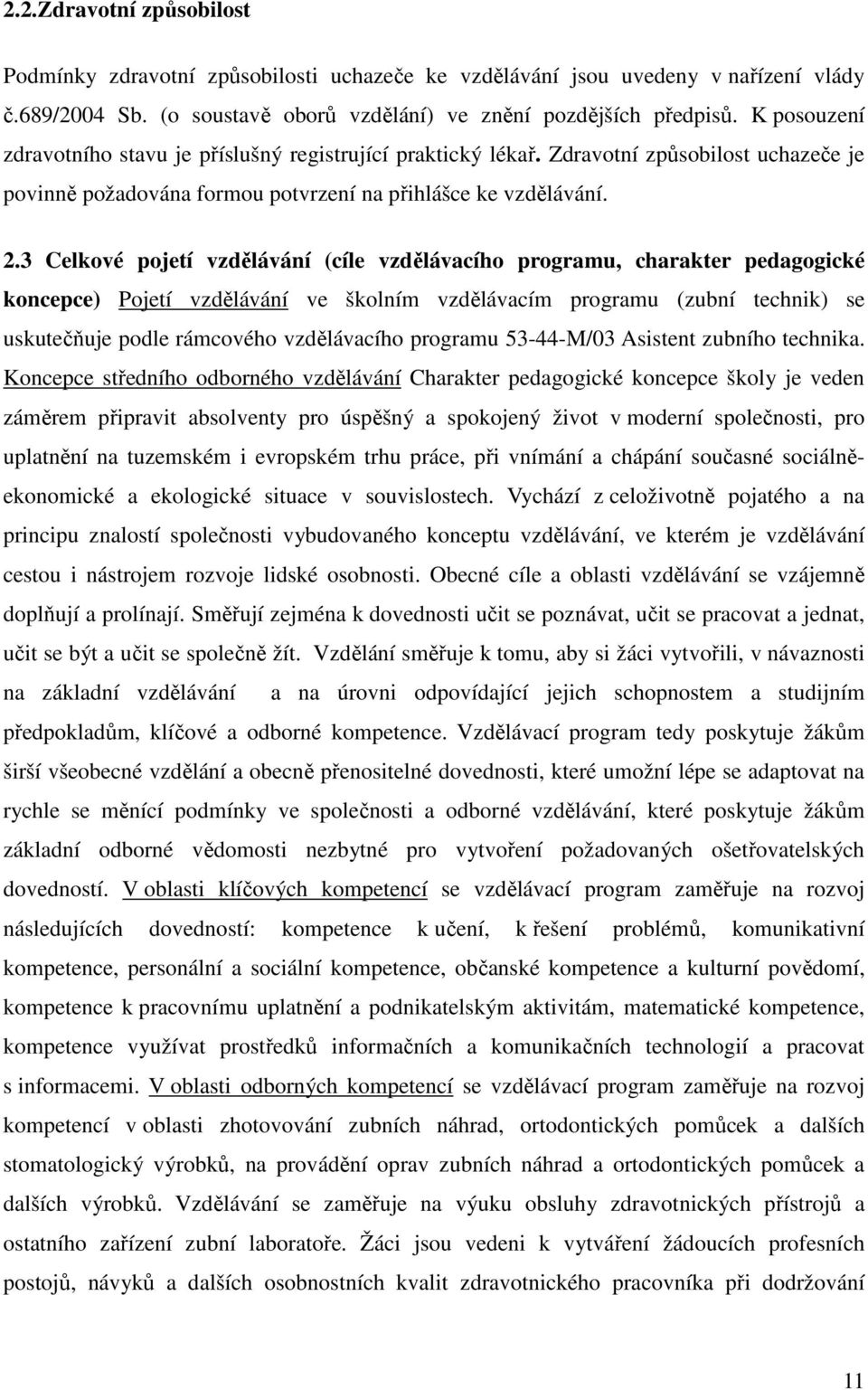 2.2.Zdravotní způsobilost

Podmínky zdravotní způsobilosti uchazeče ke vzdělávání jsou uvedeny v nařízení vlády č.689/2004 Sb. (o soustavě oborů vzdělání) ve znění pozdějších předpisů. K posouzení zdravotního stavu je příslušný registrující praktický lékař. Zdravotní způsobilost uchazeče je povinně požadována formou potvrzení na přihlášce ke vzdělávání.

2.3 Celkové pojetí vzdělávání (cíle vzdělávacího programu, charakter pedagogické koncepce) Pojetí vzdělávání ve školním vzdělávacím programu (zubní technik) se uskutečňuje podle rámcového vzdělávacího programu 53-44-M/03 Asistent zubního technika. Koncepce středního odborného vzdělávání Charakter pedagogické koncepce školy je veden záměrem připravit absolventy pro úspěšný a spokojený život v moderní společnosti, pro uplatnění na tuzemském i evropském trhu práce, při vnímání a chápání současné sociálně-ekonomické a ekologické situace v souvislostech. Vychází z celoživotně pojatého a na principu znalostí společnosti vybudovaného konceptu vzdělávání, ve kterém je vzdělávání cestou i nástrojem rozvoje lidské osobnosti. Obecné cíle a oblasti vzdělávání se vzájemně doplňují a prolínají. Směřují zejména k dovednosti učit se poznávat, učit se pracovat a jednat, učit se být a učit se společně žít. Vzdělání směřuje k tomu, aby si žáci vytvořili, v návaznosti na základní vzdělávání a na úrovni odpovídající jejich schopnostem a studijním předpokladům, klíčové a odborné kompetence. Vzdělávací program tedy poskytuje žákům širší všeobecné vzdělání a obecně přenositelné dovednosti, které umožní lépe se adaptovat na rychle se měnící podmínky ve společnosti a odborné vzdělávání, které poskytuje žákům základní odborné vědomosti nezbytné pro vytvoření požadovaných ošetřovatelských dovedností. V oblasti klíčových kompetencí se vzdělávací program zaměřuje na rozvoj následujících dovedností: kompetence k učení, k řešení problémů, komunikativní kompetence, personální a sociální kompetence, občanské kompetence a kulturní povědomí, kompetence k pracovnímu uplatnění a podnikatelským aktivitám, matematické kompetence, kompetence využívat prostředků informačních a komunikačních technologií a pracovat s informacemi. V oblasti odborných kompetencí se vzdělávací program zaměřuje na rozvoj kompetencí v oblasti zhotovování zubních náhrad, ortodontických pomůcek a dalších stomatologický výrobků, na provádění oprav zubních náhrad a ortodontických pomůcek a dalších výrobků. Vzdělávání se zaměřuje na výuku obsluhy zdravotnických přístrojů a ostatního zařízení zubní laboratoře. Žáci jsou vedeni k vytváření žádoucích profesních postojů, návyků a dalších osobnostních kvalit zdravotnického pracovníka při dodržování

11